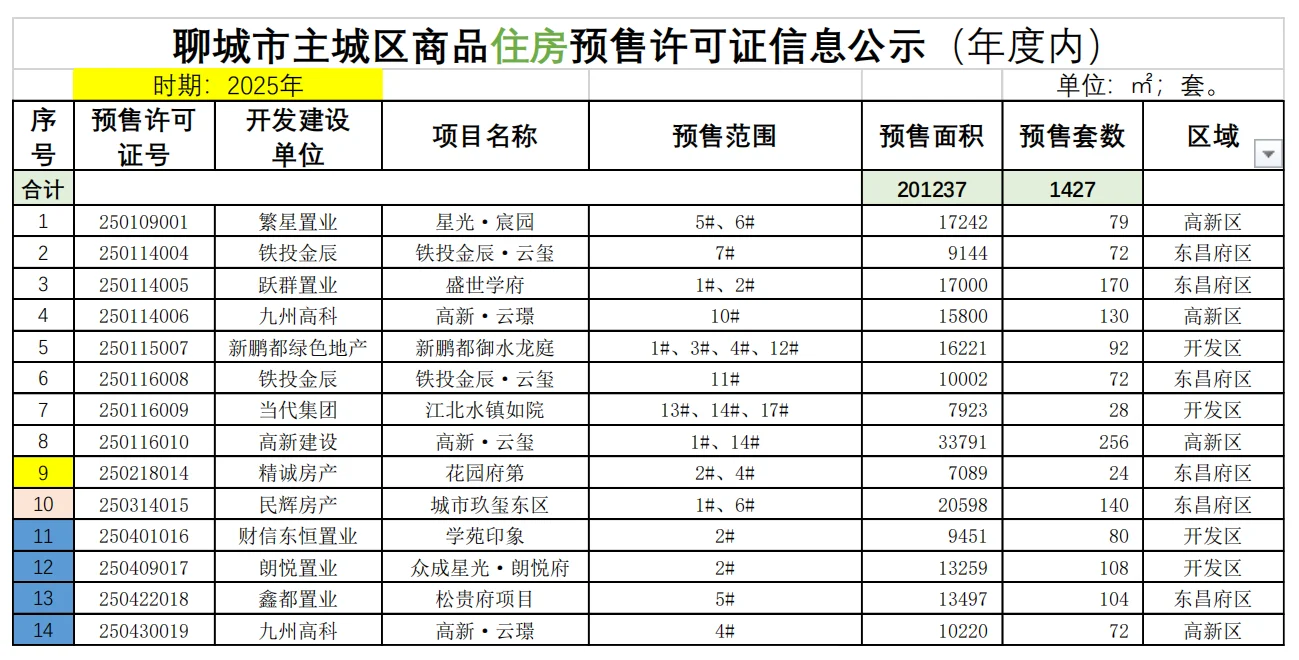 聊城市主城区商品住房预售许可证信息公示（年度内）

时期：2025年

单位：㎡；套。

| 序号 | 预售许可证号 | 开发建设单位 | 项目名称 | 预售范围 | 预售面积 | 预售套数 | 区域 |
|---|---|---|---|---|---|---|---|
| 合计 | | | | | 201237 | 1427 | |
| 1 | 250109001 | 繁星置业 | 星光·宸园 | 5#、6# | 17242 | 79 | 高新区 |
| 2 | 250114004 | 铁投金辰 | 铁投金辰·云玺 | 7# | 9144 | 72 | 东昌府区 |
| 3 | 250114005 | 跃群置业 | 盛世学府 | 1#、2# | 17000 | 170 | 东昌府区 |
| 4 | 250114006 | 九州高科 | 高新·云璟 | 10# | 15800 | 130 | 高新区 |
| 5 | 250115007 | 新鹏都绿色地产 | 新鹏都御水龙庭 | 1#、3#、4#、12# | 16221 | 92 | 开发区 |
| 6 | 250116008 | 铁投金辰 | 铁投金辰·云玺 | 11# | 10002 | 72 | 东昌府区 |
| 7 | 250116009 | 当代集团 | 江北水镇如院 | 13#、14#、17# | 7923 | 28 | 开发区 |
| 8 | 250116010 | 高新建设 | 高新·云玺 | 1#、14# | 33791 | 256 | 高新区 |
| 9 | 250218014 | 精诚房产 | 花园府第 | 2#、4# | 7089 | 24 | 东昌府区 |
| 10 | 250314015 | 民辉房产 | 城市玖玺东区 | 1#、6# | 20598 | 140 | 东昌府区 |
| 11 | 250401016 | 财信东恒置业 | 学苑印象 | 2# | 9451 | 80 | 开发区 |
| 12 | 250409017 | 朗悦置业 | 众成星光·朗悦府 | 2# | 13259 | 108 | 开发区 |
| 13 | 250422018 | 鑫都置业 | 松贵府项目 | 5# | 13497 | 104 | 东昌府区 |
| 14 | 250430019 | 九州高科 | 高新·云璟 | 4# | 10220 | 72 | 高新区 |